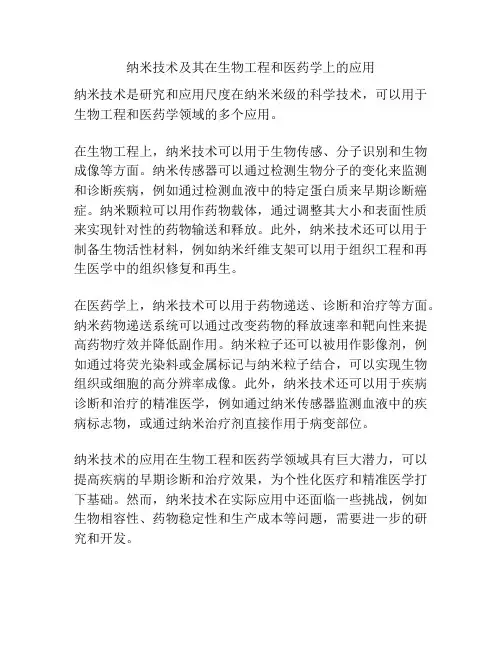 纳米技术及其在生物工程和医药学上的应用

纳米技术是研究和应用尺度在纳米米级的科学技术，可以用于生物工程和医药学领域的多个应用。

在生物工程上，纳米技术可以用于生物传感、分子识别和生物成像等方面。纳米传感器可以通过检测生物分子的变化来监测和诊断疾病，例如通过检测血液中的特定蛋白质来早期诊断癌症。纳米颗粒可以用作药物载体，通过调整其大小和表面性质来实现针对性的药物输送和释放。此外，纳米技术还可以用于制备生物活性材料，例如纳米纤维支架可以用于组织工程和再生医学中的组织修复和再生。

在医药学上，纳米技术可以用于药物递送、诊断和治疗等方面。纳米药物递送系统可以通过改变药物的释放速率和靶向性来提高药物疗效并降低副作用。纳米粒子还可以被用作影像剂，例如通过将荧光染料或金属标记与纳米粒子结合，可以实现生物组织或细胞的高分辨率成像。此外，纳米技术还可以用于疾病诊断和治疗的精准医学，例如通过纳米传感器监测血液中的疾病标志物，或通过纳米治疗剂直接作用于病变部位。

纳米技术的应用在生物工程和医药学领域具有巨大潜力，可以提高疾病的早期诊断和治疗效果，为个性化医疗和精准医学打下基础。然而，纳米技术在实际应用中还面临一些挑战，例如生物相容性、药物稳定性和生产成本等问题，需要进一步的研究和开发。